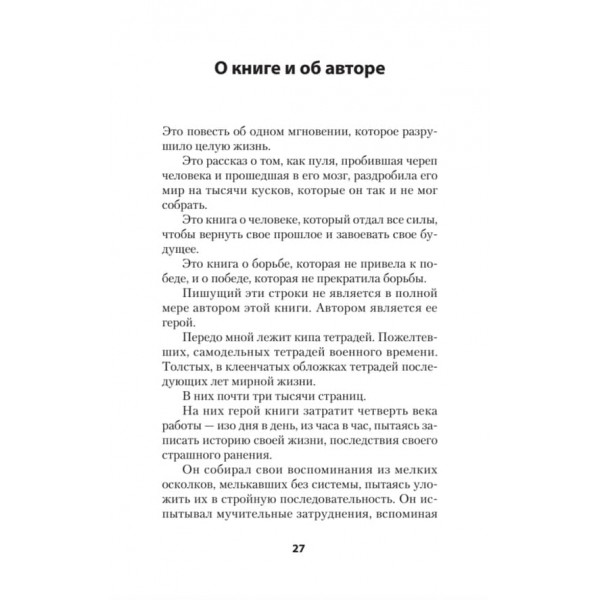 О книге и об авторе

Это повесть об одном мгновении, которое разрушило целую жизнь.

Это рассказ о том, как пуля, пробившая череп человека и прошедшая в его мозг, раздробила его мир на тысячи кусков, которые он так и не мог собрать.

Это книга о человеке, который отдал все силы, чтобы вернуть свое прошлое и завоевать свое будущее.

Это книга о борьбе, которая не привела к победе, и о победе, которая не прекратила борьбы.

Пишущий эти строки не является в полной мере автором этой книги. Автором является ее герой.

Передо мной лежит кипа тетрадей. Пожелтевших, самодельных тетрадей военного времени. Толстых, в клеенчатых обложках тетрадей последующих лет мирной жизни.

В них почти три тысячи страниц.

На них герой книги затратит четверть века работы — изо дня в день, из часа в час, пытаясь записать историю своей жизни, последствия своего страшного ранения.

Он собирал свои воспоминания из мелких осколков, мелькавших без системы, пытаясь уложить их в стройную последовательность. Он испытывал мучительные затруднения, вспоминая

27